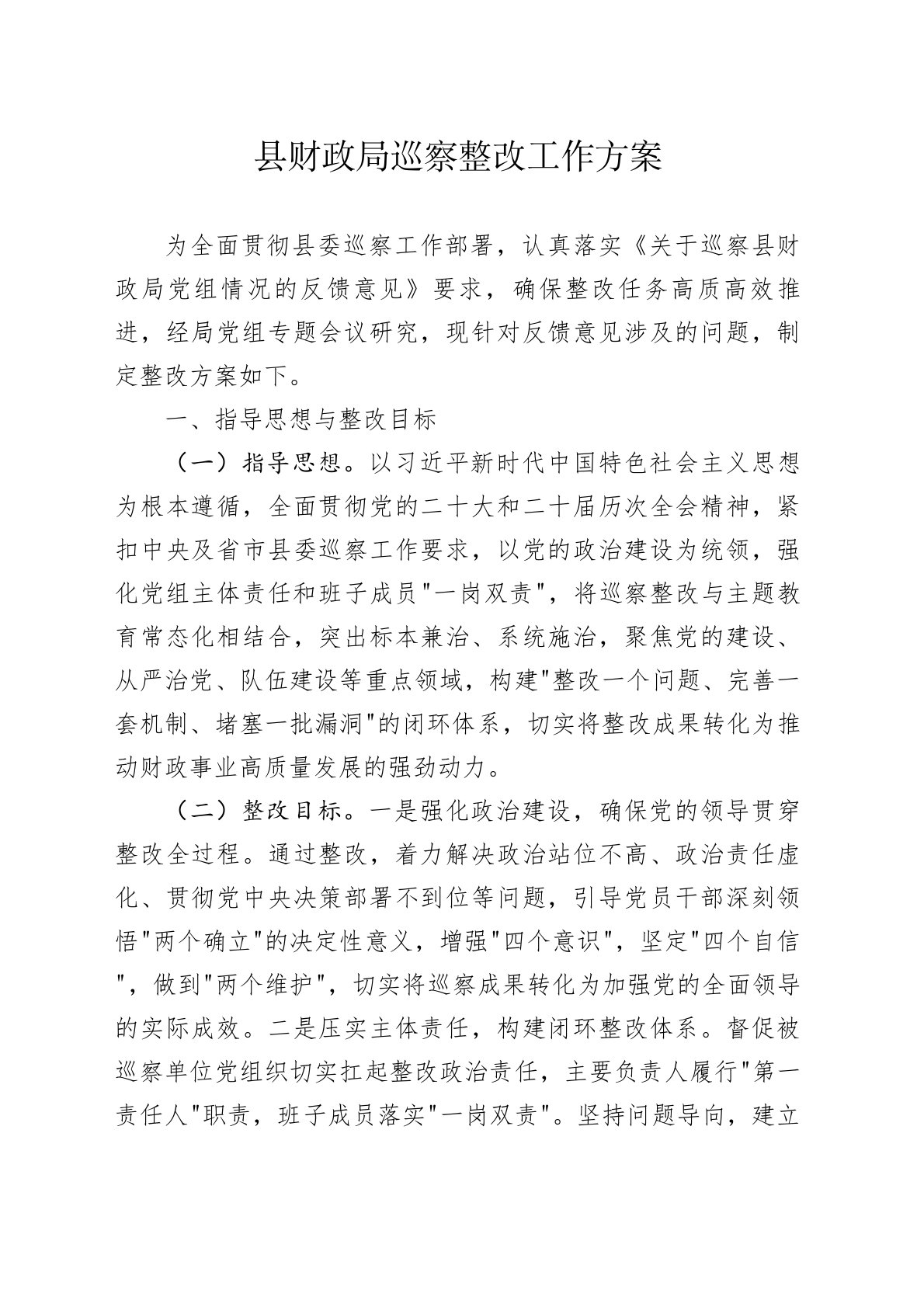 县财政局巡察整改工作方案

为全面贯彻县委巡察工作部署，认真落实《关于巡察县财政局党组情况的反馈意见》要求，确保整改任务高质高效推进，经局党组专题会议研究，现针对反馈意见涉及的问题，制定整改方案如下。

一、指导思想与整改目标

（一）指导思想。以习近平新时代中国特色社会主义思想为根本遵循，全面贯彻党的二十大和二十届历次全会精神，紧扣中央及省市县委巡察工作要求，以党的政治建设为统领，强化党组主体责任和班子成员"一岗双责"，将巡察整改与主题教育常态化相结合，突出标本兼治、系统施治，聚焦党的建设、从严治党、队伍建设等重点领域，构建"整改一个问题、完善一套机制、堵塞一批漏洞"的闭环体系，切实将整改成果转化为推动财政事业高质量发展的强劲动力。

（二）整改目标。一是强化政治建设，确保党的领导贯穿整改全过程。通过整改，着力解决政治站位不高、政治责任虚化、贯彻党中央决策部署不到位等问题，引导党员干部深刻领悟"两个确立"的决定性意义，增强"四个意识"，坚定"四个自信"，做到"两个维护"，切实将巡察成果转化为加强党的全面领导的实际成效。二是压实主体责任，构建闭环整改体系。督促被巡察单位党组织切实扛起整改政治责任，主要负责人履行"第一责任人"职责，班子成员落实"一岗双责"。坚持问题导向，建立